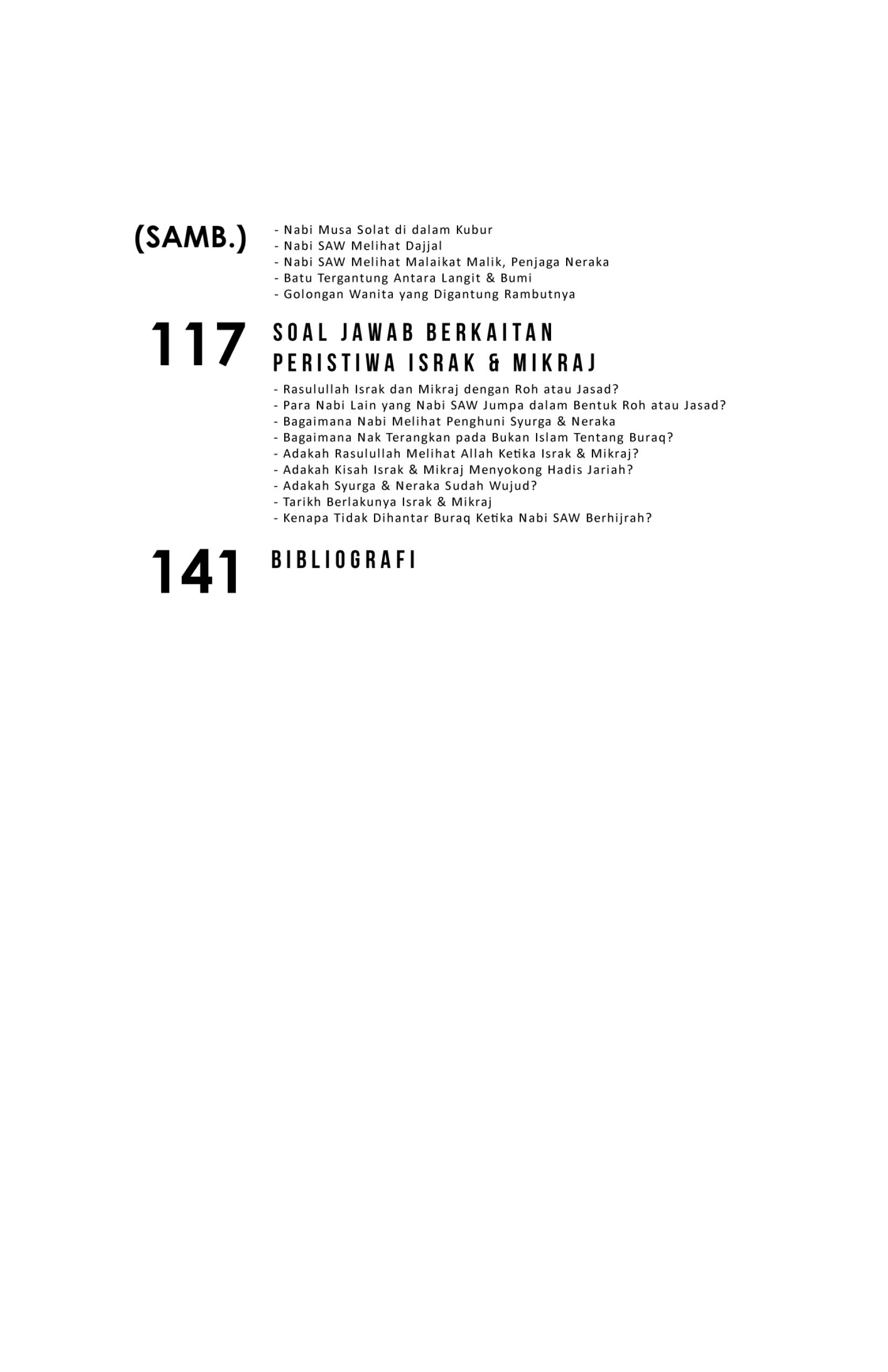 (SAMB.)

- Nabi Musa Solat di dalam Kubur
- Nabi SAW Melihat Dajjal
- Nabi SAW Melihat Malaikat Malik, Penjaga Neraka
- Batu Tergantung Antara Langit & Bumi
- Golongan Wanita yang Digantung Rambutnya

117

SOAL JAWAB BERKAITAN
PERISTIWA ISRAK & MIKRAJ

- Rasulullah Israk dan Mikraj dengan Roh atau Jasad?
- Para Nabi Lain yang Nabi SAW Jumpa dalam Bentuk Roh atau Jasad?
- Bagaimana Nabi Melihat Penghuni Syurga & Neraka
- Bagaimana Nak Terangkan pada Bukan Islam Tentang Buraq?
- Adakah Rasulullah Melihat Allah Ketika Israk & Mikraj?
- Adakah Kisah Israk & Mikraj Menyokong Hadis Jariah?
- Adakah Syurga & Neraka Sudah Wujud?
- Tarikh Berlakunya Israk & Mikraj
- Kenapa Tidak Dihantar Buraq Ketika Nabi SAW Berhijrah?

141

BIBLIOGRAFI